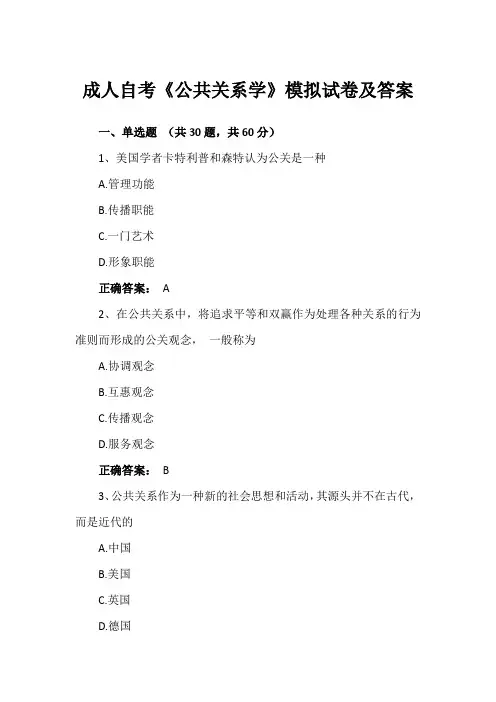 成人自考《公共关系学》模拟试卷及答案

一、单选题 （共 30 题，共 60 分）

1、美国学者卡特利普和森特认为公关是一种

A.管理功能

B.传播职能

C.一门艺术

D.形象职能

正确答案： A

2、在公共关系中，将追求平等和双赢作为处理各种关系的行为准则而形成的公关观念， 一般称为

A.协调观念

B.互惠观念

C.传播观念

D.服务观念

正确答案： B

3、公共关系作为一种新的社会思想和活动，其源头并不在古代，而是近代的

A.中国

B.美国

C.英国

D.德国